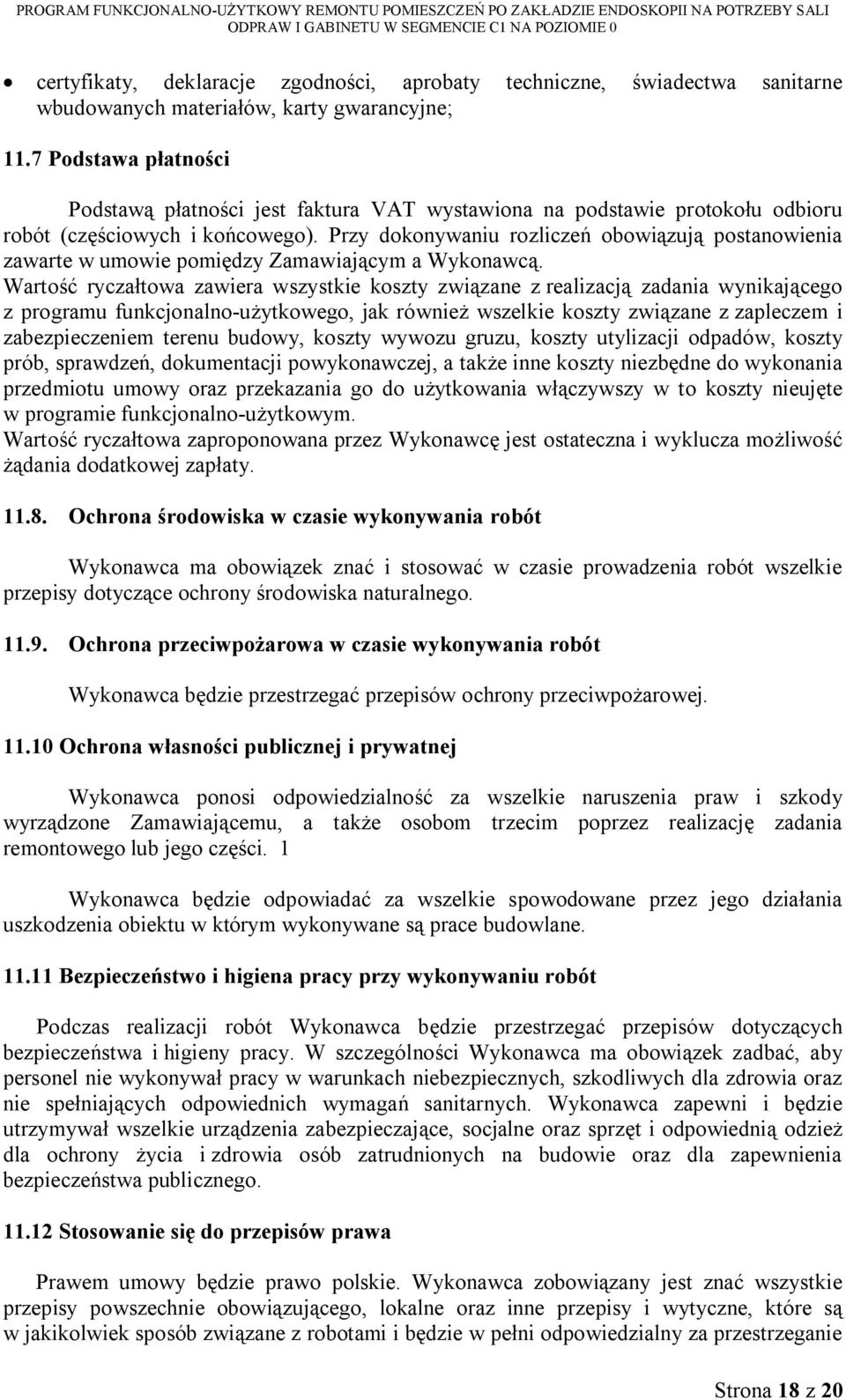 PROGRAM FUNKCJONALNO-UŻYTKOWY REMONTU POMIESZCZEŃ PO ZAKŁADZIE ENDOSKOPII NA POTRZEBY SALI ODPRAW I GABINETU W SEGMENCIE C1 NA POZIOMIE 0

• certyfikaty, deklaracje zgodności, aprobaty techniczne, świadectwa sanitarne wbudowanych materiałów, karty gwarancyjne;

11.7 Podstawa płatności

Podstawą płatności jest faktura VAT wystawiona na podstawie protokołu odbioru robót (częściowych i końcowego). Przy dokonywaniu rozliczeń obowiązują postanowienia zawarte w umowie pomiędzy Zamawiającym a Wykonawcą.
Wartość ryczałtowa zawiera wszystkie koszty związane z realizacją zadania wynikającego z programu funkcjonalno-użytkowego, jak również wszelkie koszty związane z zapleczem i zabezpieczeniem terenu budowy, koszty wywozu gruzu, koszty utylizacji odpadów, koszty prób, sprawdzeń, dokumentacji powykonawczej, a także inne koszty niezbędne do wykonania przedmiotu umowy oraz przekazania go do użytkowania włączywszy w to koszty nieujęte w programie funkcjonalno-użytkowym.
Wartość ryczałtowa zaproponowana przez Wykonawcę jest ostateczna i wyklucza możliwość żądania dodatkowej zapłaty.

11.8. Ochrona środowiska w czasie wykonywania robót

Wykonawca ma obowiązek znać i stosować w czasie prowadzenia robót wszelkie przepisy dotyczące ochrony środowiska naturalnego.

11.9. Ochrona przeciwpożarowa w czasie wykonywania robót

Wykonawca będzie przestrzegać przepisów ochrony przeciwpożarowej.

11.10 Ochrona własności publicznej i prywatnej

Wykonawca ponosi odpowiedzialność za wszelkie naruszenia praw i szkody wyrządzone Zamawiającemu, a także osobom trzecim poprzez realizację zadania remontowego lub jego części. 1

Wykonawca będzie odpowiadać za wszelkie spowodowane przez jego działania uszkodzenia obiektu w którym wykonywane są prace budowlane.

11.11 Bezpieczeństwo i higiena pracy przy wykonywaniu robót

Podczas realizacji robót Wykonawca będzie przestrzegać przepisów dotyczących bezpieczeństwa i higieny pracy. W szczególności Wykonawca ma obowiązek zadbać, aby personel nie wykonywał pracy w warunkach niebezpiecznych, szkodliwych dla zdrowia oraz nie spełniających odpowiednich wymagań sanitarnych. Wykonawca zapewni i będzie utrzymywał wszelkie urządzenia zabezpieczające, socjalne oraz sprzęt i odpowiednią odzież dla ochrony życia i zdrowia osób zatrudnionych na budowie oraz dla zapewnienia bezpieczeństwa publicznego.

11.12 Stosowanie się do przepisów prawa

Prawem umowy będzie prawo polskie. Wykonawca zobowiązany jest znać wszystkie przepisy powszechnie obowiązującego, lokalne oraz inne przepisy i wytyczne, które są w jakikolwiek sposób związane z robotami i będzie w pełni odpowiedzialny za przestrzeganie

Strona 18 z 20